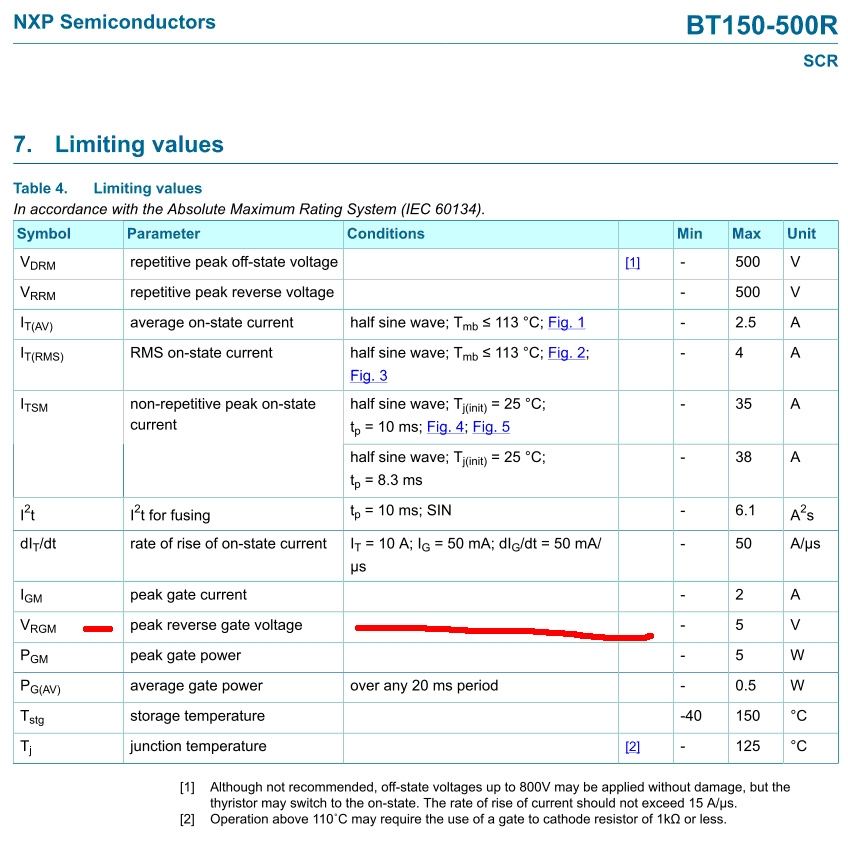 NXP Semiconductors

BT150-500R

SCR

7. Limiting values

Table 4. Limiting values
In accordance with the Absolute Maximum Rating System (IEC 60134).

| Symbol | Parameter | Conditions | | Min | Max | Unit |
|---|---|---|---|---|---|---|
| $V_{DRM}$ | repetitive peak off-state voltage | | [1] | - | 500 | V |
| $V_{RRM}$ | repetitive peak reverse voltage | | | - | 500 | V |
| $I_{T(AV)}$ | average on-state current | half sine wave; $T_{mb} \leq 113$ °C; Fig. 1 | | - | 2.5 | A |
| $I_{T(RMS)}$ | RMS on-state current | half sine wave; $T_{mb} \leq 113$ °C; Fig. 2; Fig. 3 | | - | 4 | A |
| $I_{TSM}$ | non-repetitive peak on-state current | half sine wave; $T_{j(init)} = 25$ °C; $t_p = 10$ ms; Fig. 4; Fig. 5 | | - | 35 | A |
| | | half sine wave; $T_{j(init)} = 25$ °C; $t_p = 8.3$ ms | | - | 38 | A |
| $I^2t$ | $I^2t$ for fusing | $t_p = 10$ ms; SIN | | - | 6.1 | $A^2s$ |
| $dI_T/dt$ | rate of rise of on-state current | $I_T = 10$ A; $I_G = 50$ mA; $dI_G/dt = 50$ mA/µs | | - | 50 | A/µs |
| $I_{GM}$ | peak gate current | | | - | 2 | A |
| $V_{RGM}$ | peak reverse gate voltage | | | - | 5 | V |
| $P_{GM}$ | peak gate power | | | - | 5 | W |
| $P_{G(AV)}$ | average gate power | over any 20 ms period | | - | 0.5 | W |
| $T_{stg}$ | storage temperature | | | -40 | 150 | °C |
| $T_j$ | junction temperature | | [2] | - | 125 | °C |

[1] Although not recommended, off-state voltages up to 800V may be applied without damage, but the thyristor may switch to the on-state. The rate of rise of current should not exceed 15 A/µs.
[2] Operation above 110˚C may require the use of a gate to cathode resistor of 1kΩ or less.